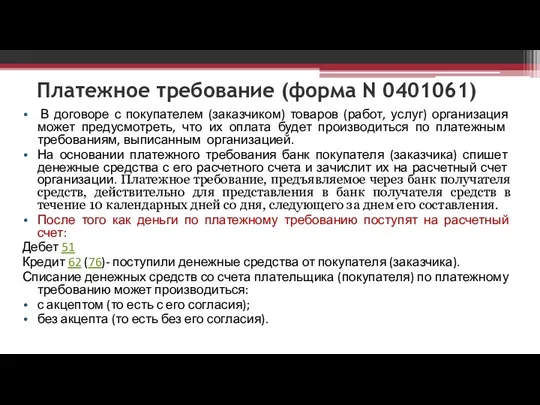 Платежное требование (форма N 0401061)

• В договоре с покупателем (заказчиком) товаров (работ, услуг) организация может предусмотреть, что их оплата будет производиться по платежным требованиям, выписанным организацией.
• На основании платежного требования банк покупателя (заказчика) спишет денежные средства с его расчетного счета и зачислит их на расчетный счет организации. Платежное требование, предъявляемое через банк получателя средств, действительно для представления в банк получателя средств в течение 10 календарных дней со дня, следующего за днем его составления.
• После того как деньги по платежному требованию поступят на расчетный счет:
Дебет 51
Кредит 62 (76)- поступили денежные средства от покупателя (заказчика).
Списание денежных средств со счета плательщика (покупателя) по платежному требованию может производиться:
• с акцептом (то есть с его согласия);
• без акцепта (то есть без его согласия).